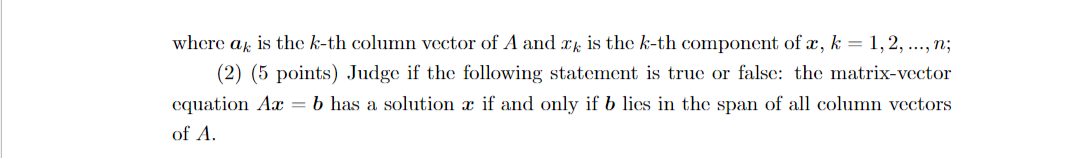 where $\boldsymbol{a}_k$ is the $k$-th column vector of $A$ and $x_k$ is the $k$-th component of $\boldsymbol{x}$, $k = 1, 2, ..., n$;

(2) (5 points) Judge if the following statement is true or false: the matrix-vector equation $A\boldsymbol{x} = \boldsymbol{b}$ has a solution $\boldsymbol{x}$ if and only if $\boldsymbol{b}$ lies in the span of all column vectors of $A$.